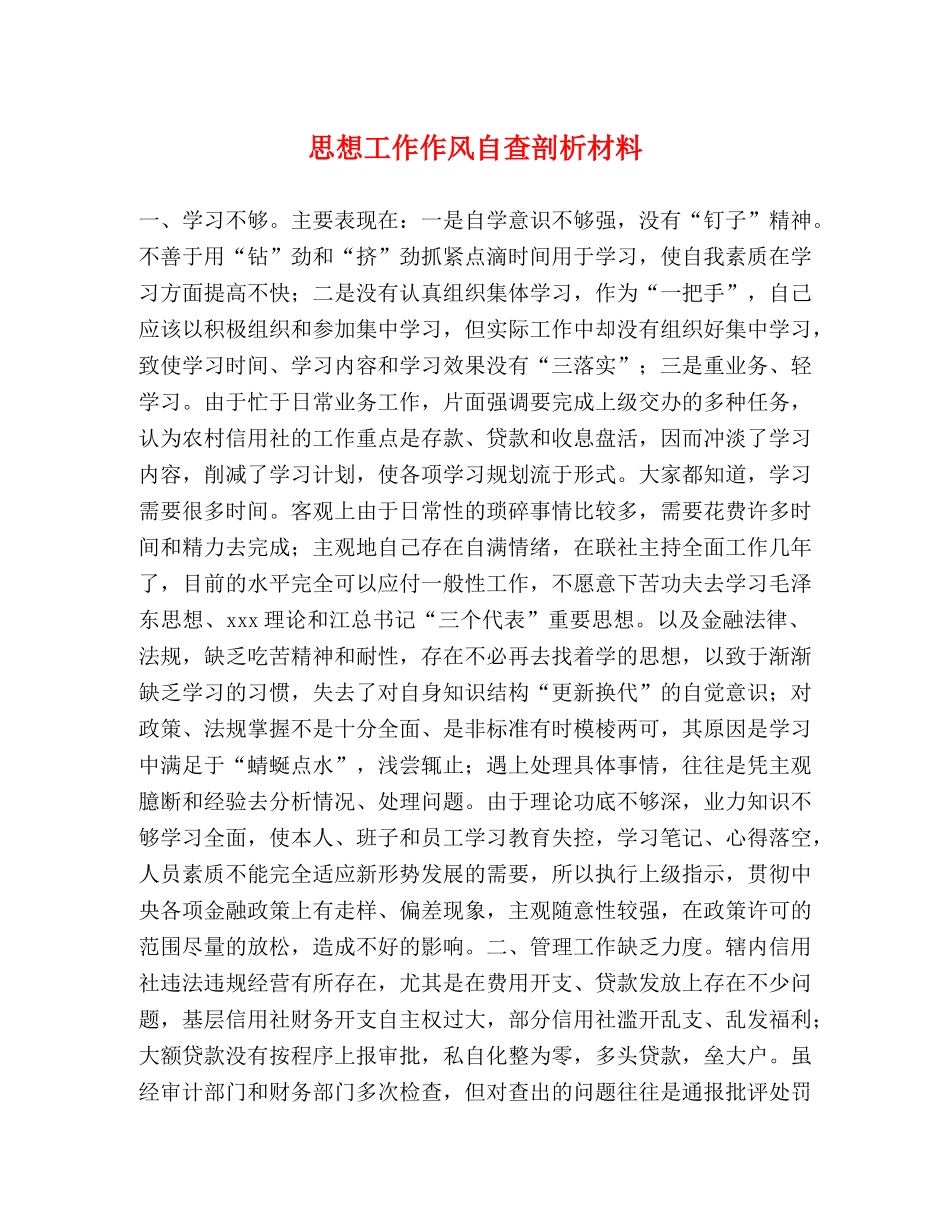 思想工作作风自查剖析材料

一、学习不够。主要表现在：一是自学意识不够强，没有“钉子”精神。不善于用“钻”劲和“挤”劲抓紧点滴时间用于学习，使自我素质在学习方面提高不快；二是没有认真组织集体学习，作为“一把手”，自己应该以积极组织和参加集中学习，但实际工作中却没有组织好集中学习，致使学习时间、学习内容和学习效果没有“三落实”；三是重业务、轻学习。由于忙于日常业务工作，片面强调要完成上级交办的多种任务，认为农村信用社的工作重点是存款、贷款和收息盘活，因而冲淡了学习内容，削减了学习计划，使各项学习规划流于形式。大家都知道，学习需要很多时间。客观上由于日常性的琐碎事情比较多，需要花费许多时间和精力去完成；主观地自己存在自满情绪，在联社主持全面工作几年了，目前的水平完全可以应付一般性工作，不愿意下苦功夫去学习毛泽东思想、xxx 理论和江总书记“三个代表”重要思想。以及金融法律、法规，缺乏吃苦精神和耐性，存在不必再去找着学的思想，以致于渐渐缺乏学习的习惯，失去了对自身知识结构“更新换代”的自觉意识；对政策、法规掌握不是十分全面、是非标准有时模棱两可，其原因是学习中满足于“蜻蜓点水”，浅尝辄止；遇上处理具体事情，往往是凭主观臆断和经验去分析情况、处理问题。由于理论功底不够深，业力知识不够学习全面，使本人、班子和员工学习教育失控，学习笔记、心得落空，人员素质不能完全适应新形势发展的需要，所以执行上级指示，贯彻中央各项金融政策上有走样、偏差现象，主观随意性较强，在政策许可的范围尽量的放松，造成不好的影响。二、管理工作缺乏力度。辖内信用社违法违规经营有所存在，尤其是在费用开支、贷款发放上存在不少问题，基层信用社财务开支自主权过大，部分信用社滥开乱支、乱发福利；大额贷款没有按程序上报审批，私自化整为零，多头贷款，垒大户。虽经审计部门和财务部门多次检查，但对查出的问题往往是通报批评处罚